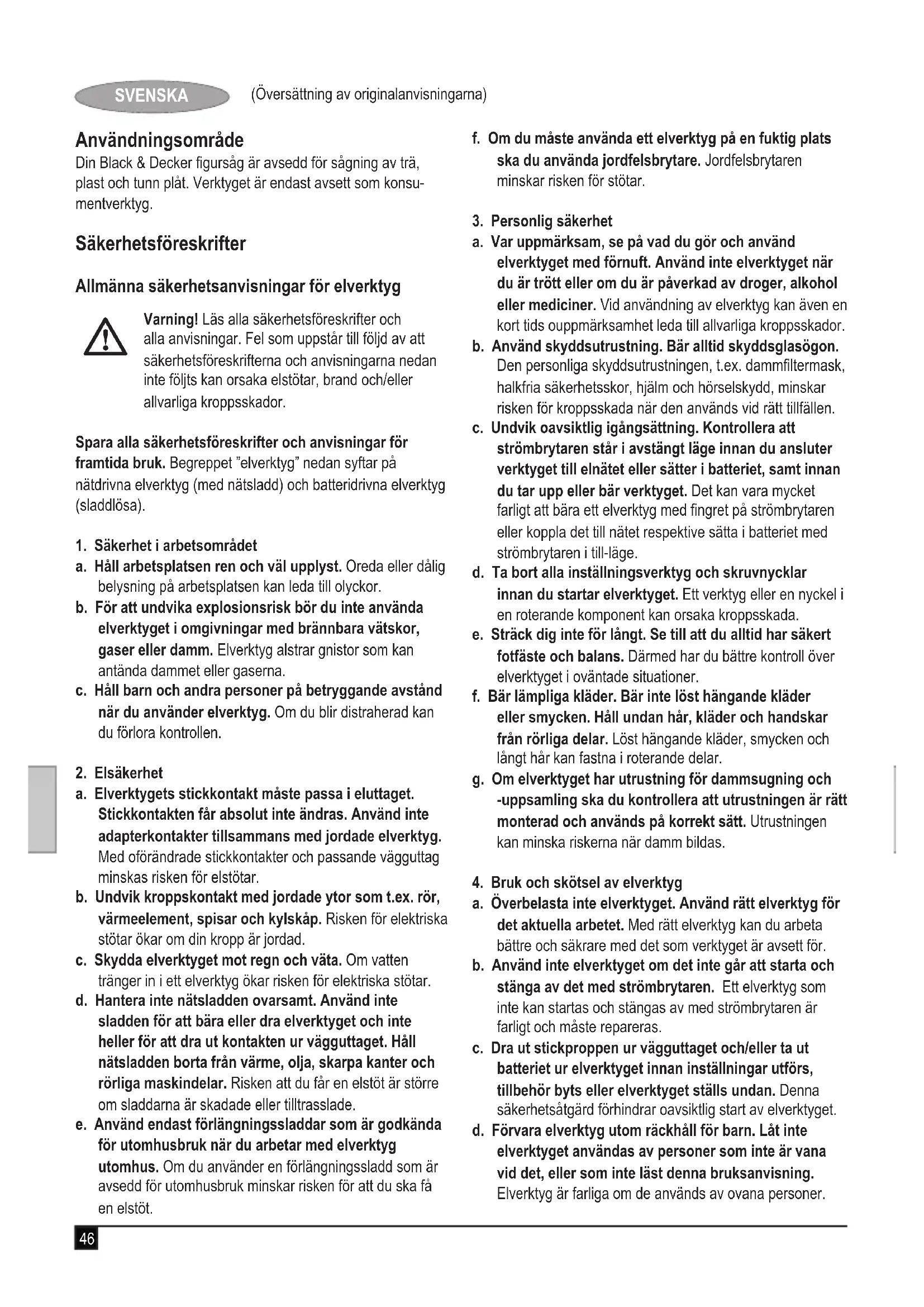 SVENSKA (Översättning av originalanvisningarna)

Användningsområde
Din Black & Decker figursåg är avsedd för sågning av trä, plast och tunn plåt. Verktyget är endast avsett som konsumentverktyg.

Säkerhetsföreskrifter

Allmänna säkerhetsanvisningar för elverktyg

Varning! Läs alla säkerhetsföreskrifter och alla anvisningar. Fel som uppstår till följd av att säkerhetsföreskrifterna och anvisningarna nedan inte följts kan orsaka elstötar, brand och/eller allvarliga kroppsskador.

Spara alla säkerhetsföreskrifter och anvisningar för framtida bruk. Begreppet "elverktyg" nedan syftar på nätdrivna elverktyg (med nätsladd) och batteridrivna elverktyg (sladdlösa).

1. Säkerhet i arbetsområdet
a. Håll arbetsplatsen ren och väl upplyst. Oreda eller dålig belysning på arbetsplatsen kan leda till olyckor.
b. För att undvika explosionsrisk bör du inte använda elverktyget i omgivningar med brännbara vätskor, gaser eller damm. Elverktyg alstrar gnistor som kan antända dammet eller gaserna.
c. Håll barn och andra personer på betryggande avstånd när du använder elverktyg. Om du blir distraherad kan du förlora kontrollen.

2. Elsäkerhet
a. Elverktygets stickkontakt måste passa i eluttaget. Stickkontakten får absolut inte ändras. Använd inte adapterkontakter tillsammans med jordade elverktyg. Med oförändrade stickkontakter och passande vägguttag minskas risken för elstötar.
b. Undvik kroppskontakt med jordade ytor som t.ex. rör, värmeelement, spisar och kylskåp. Risken för elektriska stötar ökar om din kropp är jordad.
c. Skydda elverktyget mot regn och väta. Om vatten tränger in i ett elverktyg ökar risken för elektriska stötar.
d. Hantera inte nätsladden ovarsamt. Använd inte sladden för att bära eller dra elverktyget och inte heller för att dra ut kontakten ur vägguttaget. Håll nätsladden borta från värme, olja, skarpa kanter och rörliga maskindelar. Risken att du får en elstöt är större om sladdarna är skadade eller tilltrasslade.
e. Använd endast förlängningssladdar som är godkända för utomhusbruk när du arbetar med elverktyg utomhus. Om du använder en förlängningssladd som är avsedd för utomhusbruk minskar risken för att du ska få en elstöt.

f. Om du måste använda ett elverktyg på en fuktig plats ska du använda jordfelsbrytare. Jordfelsbrytaren minskar risken för stötar.

3. Personlig säkerhet
a. Var uppmärksam, se på vad du gör och använd elverktyget med förnuft. Använd inte elverktyget när du är trött eller om du är påverkad av droger, alkohol eller mediciner. Vid användning av elverktyg kan även en kort tids ouppmärksamhet leda till allvarliga kroppsskador.
b. Använd skyddsutrustning. Bär alltid skyddsglasögon. Den personliga skyddsutrustningen, t.ex. dammfiltermask, halkfria säkerhetsskor, hjälm och hörselskydd, minskar risken för kroppsskada när den används vid rätt tillfällen.
c. Undvik oavsiktlig igångsättning. Kontrollera att strömbrytaren står i avstängt läge innan du ansluter verktyget till elnätet eller sätter i batteriet, samt innan du tar upp eller bär verktyget. Det kan vara mycket farligt att bära ett elverktyg med fingret på strömbrytaren eller koppla det till nätet respektive sätta i batteriet med strömbrytaren i till-läge.
d. Ta bort alla inställningsverktyg och skruvnycklar innan du startar elverktyget. Ett verktyg eller en nyckel i en roterande komponent kan orsaka kroppsskada.
e. Sträck dig inte för långt. Se till att du alltid har säkert fotfäste och balans. Därmed har du bättre kontroll över elverktyget i oväntade situationer.
f. Bär lämpliga kläder. Bär inte löst hängande kläder eller smycken. Håll undan hår, kläder och handskar från rörliga delar. Löst hängande kläder, smycken och långt hår kan fastna i roterande delar.
g. Om elverktyget har utrustning för dammsugning och -uppsamling ska du kontrollera att utrustningen är rätt monterad och används på korrekt sätt. Utrustningen kan minska riskerna när damm bildas.

4. Bruk och skötsel av elverktyg
a. Överbelasta inte elverktyget. Använd rätt elverktyg för det aktuella arbetet. Med rätt elverktyg kan du arbeta bättre och säkrare med det som verktyget är avsett för.
b. Använd inte elverktyget om det inte går att starta och stänga av det med strömbrytaren. Ett elverktyg som inte kan startas och stängas av med strömbrytaren är farligt och måste repareras.
c. Dra ut stickproppen ur vägguttaget och/eller ta ut batteriet ur elverktyget innan inställningar utförs, tillbehör byts eller elverktyget ställs undan. Denna säkerhetsåtgärd förhindrar oavsiktlig start av elverktyget.
d. Förvara elverktyg utom räckhåll för barn. Låt inte elverktyget användas av personer som inte är vana vid det, eller som inte läst denna bruksanvisning. Elverktyg är farliga om de används av ovana personer.

46